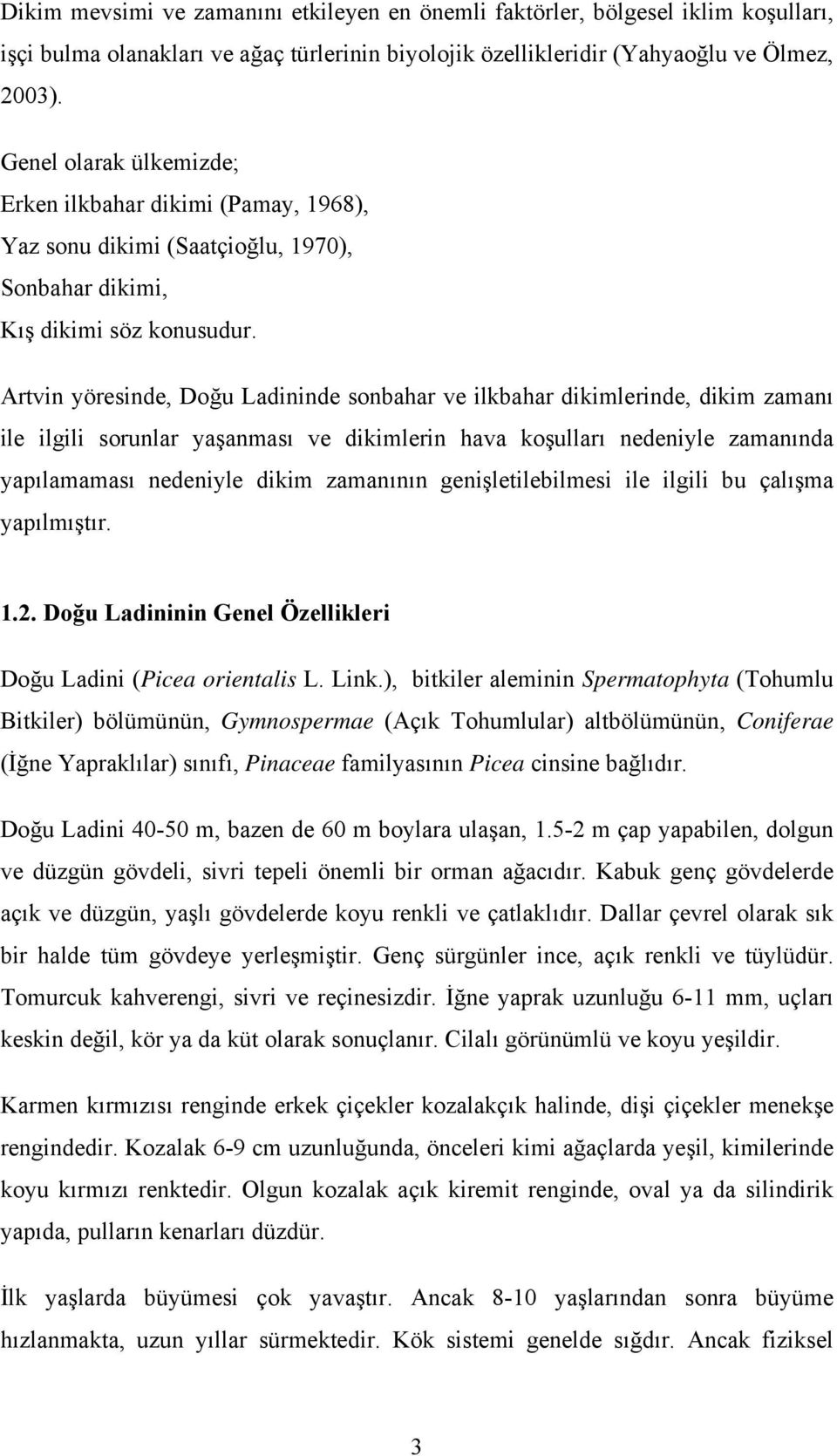 Dikim mevsimi ve zamanını etkileyen en önemli faktörler, bölgesel iklim koşulları, işçi bulma olanakları ve ağaç türlerinin biyolojik özellikleridir (Yahyaoğlu ve Ölmez, 2003).

Genel olarak ülkemizde;
Erken ilkbahar dikimi (Pamay, 1968),
Yaz sonu dikimi (Saatçioğlu, 1970),
Sonbahar dikimi,
Kış dikimi söz konusudur.

Artvin yöresinde, Doğu Ladininde sonbahar ve ilkbahar dikimlerinde, dikim zamanı ile ilgili sorunlar yaşanması ve dikimlerin hava koşulları nedeniyle zamanında yapılamaması nedeniyle dikim zamanının genişletilebilmesi ile ilgili bu çalışma yapılmıştır.

1.2. Doğu Ladininin Genel Özellikleri

Doğu Ladini (Picea orientalis L. Link.), bitkiler aleminin Spermatophyta (Tohumlu Bitkiler) bölümünün, Gymnospermae (Açık Tohumlular) altbölümünün, Coniferae (İğne Yapraklılar) sınıfı, Pinaceae familyasının Picea cinsine bağlıdır.

Doğu Ladini 40-50 m, bazen de 60 m boylara ulaşan, 1.5-2 m çap yapabilen, dolgun ve düzgün gövdeli, sivri tepeli önemli bir orman ağacıdır. Kabuk genç gövdelerde açık ve düzgün, yaşlı gövdelerde koyu renkli ve çatlaklıdır. Dallar çevrel olarak sık bir halde tüm gövdeye yerleşmiştir. Genç sürgünler ince, açık renkli ve tüylüdür. Tomurcuk kahverengi, sivri ve reçinesizdir. İğne yaprak uzunluğu 6-11 mm, uçları keskin değil, kör ya da küt olarak sonuçlanır. Cilalı görünümlü ve koyu yeşildir.

Karmen kırmızısı renginde erkek çiçekler kozalakçık halinde, dişi çiçekler menekşe rengindedir. Kozalak 6-9 cm uzunluğunda, önceleri kimi ağaçlarda yeşil, kimilerinde koyu kırmızı renktedir. Olgun kozalak açık kiremit renginde, oval ya da silindirik yapıda, pulların kenarları düzdür.

İlk yaşlarda büyümesi çok yavaştır. Ancak 8-10 yaşlarından sonra büyüme hızlanmakta, uzun yıllar sürmektedir. Kök sistemi genelde sığdır. Ancak fiziksel

3